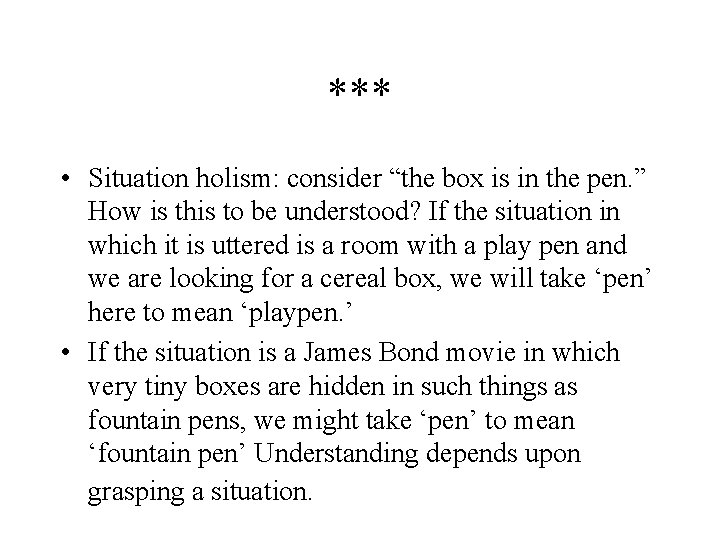 ***

• Situation holism: consider “the box is in the pen.” How is this to be understood? If the situation in which it is uttered is a room with a play pen and we are looking for a cereal box, we will take ‘pen’ here to mean ‘playpen.’

• If the situation is a James Bond movie in which very tiny boxes are hidden in such things as fountain pens, we might take ‘pen’ to mean ‘fountain pen’ Understanding depends upon grasping a situation.